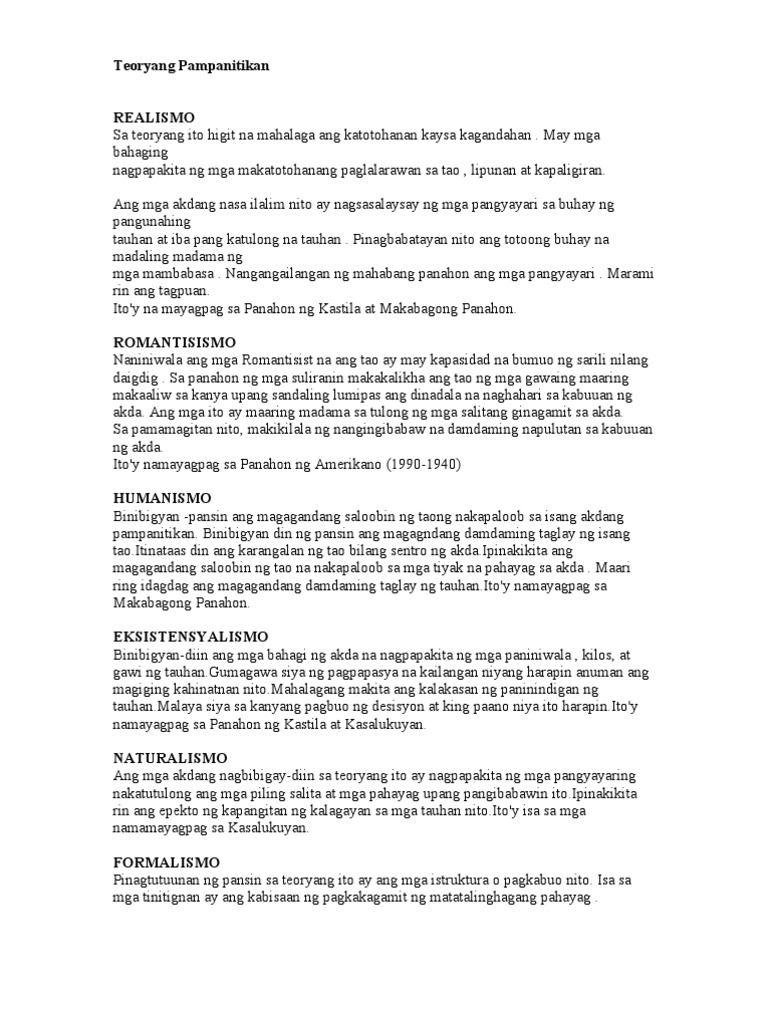 Teoryang Pampanitikan

REALISMO
Sa teoryang ito higit na mahalaga ang katotohanan kaysa kagandahan . May mga bahaging nagpapakita ng mga makatotohanang paglalarawan sa tao , lipunan at kapaligiran.

Ang mga akdang nasa ilalim nito ay nagsasalaysay ng mga pangyayari sa buhay ng pangunahing tauhan at iba pang katulong na tauhan . Pinagbabatayan nito ang totoong buhay na madaling madama ng mga mambabasa . Nangangailangan ng mahabang panahon ang mga pangyayari . Marami rin ang tagpuan.
Ito'y na mayagpag sa Panahon ng Kastila at Makabagong Panahon.

ROMANTISISMO
Naniniwala ang mga Romantisist na ang tao ay may kapasidad na bumuo ng sarili nilang daigdig . Sa panahon ng mga suliranin makakalikha ang tao ng mga gawaing maaring makaaliw sa kanya upang sandaling lumipas ang dinadala na naghahari sa kabuuan ng akda. Ang mga ito ay maaring madama sa tulong ng mga salitang ginagamit sa akda. Sa pamamagitan nito, makikilala ng nangingibabaw na damdaming napulutan sa kabuuan ng akda.
Ito'y namayagpag sa Panahon ng Amerikano (1990-1940)

HUMANISMO
Binibigyan -pansin ang magagandang saloobin ng taong nakapaloob sa isang akdang pampanitikan. Binibigyan din ng pansin ang magagndang damdaming taglay ng isang tao.Itinataas din ang karangalan ng tao bilang sentro ng akda.Ipinakikita ang magagandang saloobin ng tao na nakapaloob sa mga tiyak na pahayag sa akda . Maari ring idagdag ang magagandang damdaming taglay ng tauhan.Ito'y namayagpag sa Makabagong Panahon.

EKSISTENSYALISMO
Binibigyan-diin ang mga bahagi ng akda na nagpapakita ng mga paniniwala , kilos, at gawi ng tauhan.Gumagawa siya ng pagpapasya na kailangan niyang harapin anuman ang magiging kahinatnan nito.Mahalagang makita ang kalakasan ng paninindigan ng tauhan.Malaya siya sa kanyang pagbuo ng desisyon at king paano niya ito harapin.Ito'y namayagpag sa Panahon ng Kastila at Kasalukuyan.

NATURALISMO
Ang mga akdang nagbibigay-diin sa teoryang ito ay nagpapakita ng mga pangyayaring nakatutulong ang mga piling salita at mga pahayag upang pangibabawin ito.Ipinakikita rin ang epekto ng kapangitan ng kalagayan sa mga tauhan nito.Ito'y isa sa mga namamayagpag sa Kasalukuyan.

FORMALISMO
Pinagtutuunan ng pansin sa teoryang ito ay ang mga istruktura o pagkabuo nito. Isa sa mga tinitignan ay ang kabisaan ng pagkakagamit ng matatalinghagang pahayag .